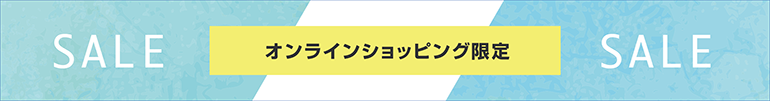 SALE

オンラインショッピング限定

SALE